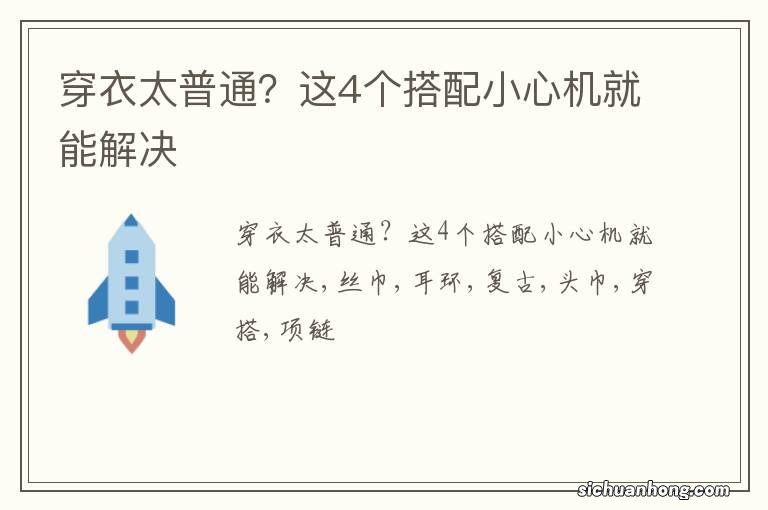 穿衣太普通？这4个搭配小心机就能解决

穿衣太普通？这4个搭配小心机就能解决，丝巾，耳环，复古，头巾，穿搭，项链

sichuanhong.com